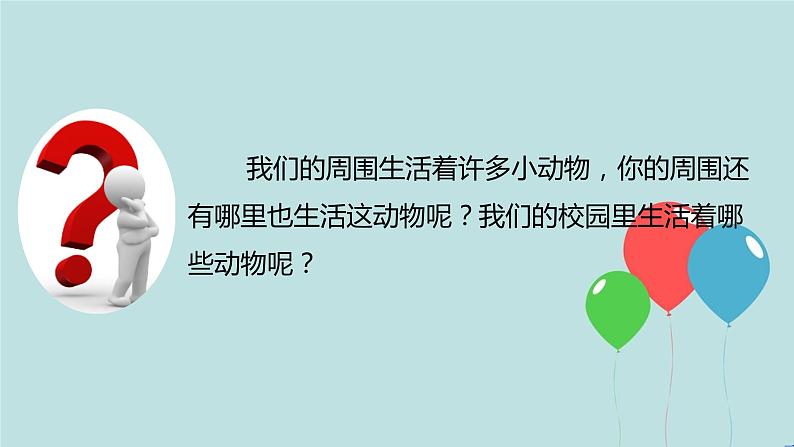 我们的周围生活着许多小动物，你的周围还有哪里也生活这动物呢？我们的校园里生活着哪些动物呢？